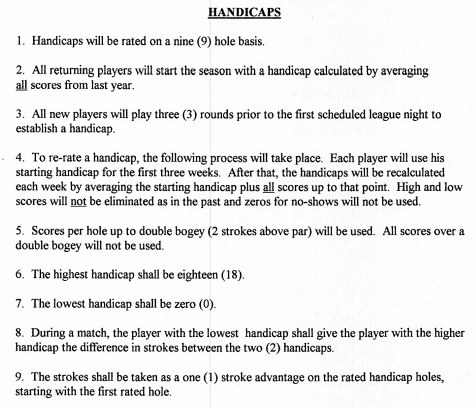 HANDICAPS

1. Handicaps will be rated on a nine (9) hole basis.

2. All returning players will start the season with a handicap calculated by averaging all scores from last year.

3. All new players will play three (3) rounds prior to the first scheduled league night to establish a handicap.

4. To re-rate a handicap, the following process will take place. Each player will use his starting handicap for the first three weeks. After that, the handicaps will be recalculated each week by averaging the starting handicap plus all scores up to that point. High and low scores will not be eliminated as in the past and zeros for no-shows will not be used.

5. Scores per hole up to double bogey (2 strokes above par) will be used. All scores over a double bogey will not be used.

6. The highest handicap shall be eighteen (18).

7. The lowest handicap shall be zero (0).

8. During a match, the player with the lowest handicap shall give the player with the higher handicap the difference in strokes between the two (2) handicaps.

9. The strokes shall be taken as a one (1) stroke advantage on the rated handicap holes, starting with the first rated hole.